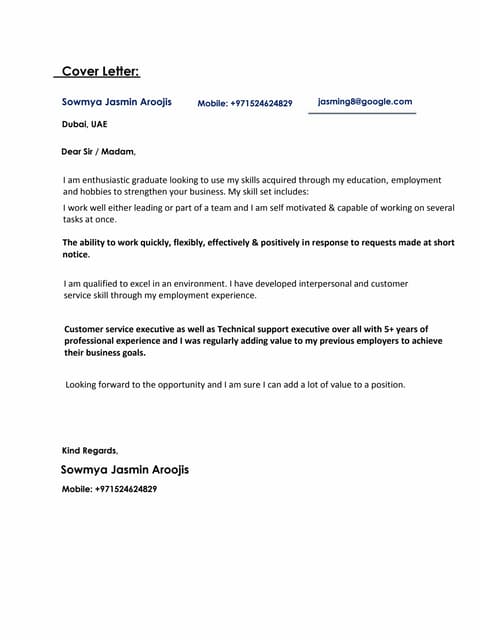 Cover Letter:

Sowmya Jasmin Aroojis Mobile: +971524624829 jasming8@google.com

Dubai, UAE

Dear Sir / Madam,

I am enthusiastic graduate looking to use my skills acquired through my education, employment and hobbies to strengthen your business. My skill set includes:

I work well either leading or part of a team and I am self motivated & capable of working on several tasks at once.

The ability to work quickly, flexibly, effectively & positively in response to requests made at short notice.

I am qualified to excel in an environment. I have developed interpersonal and customer service skill through my employment experience.

Customer service executive as well as Technical support executive over all with 5+ years of professional experience and I was regularly adding value to my previous employers to achieve their business goals.

Looking forward to the opportunity and I am sure I can add a lot of value to a position.

Kind Regards,

Sowmya Jasmin Aroojis

Mobile: +971524624829